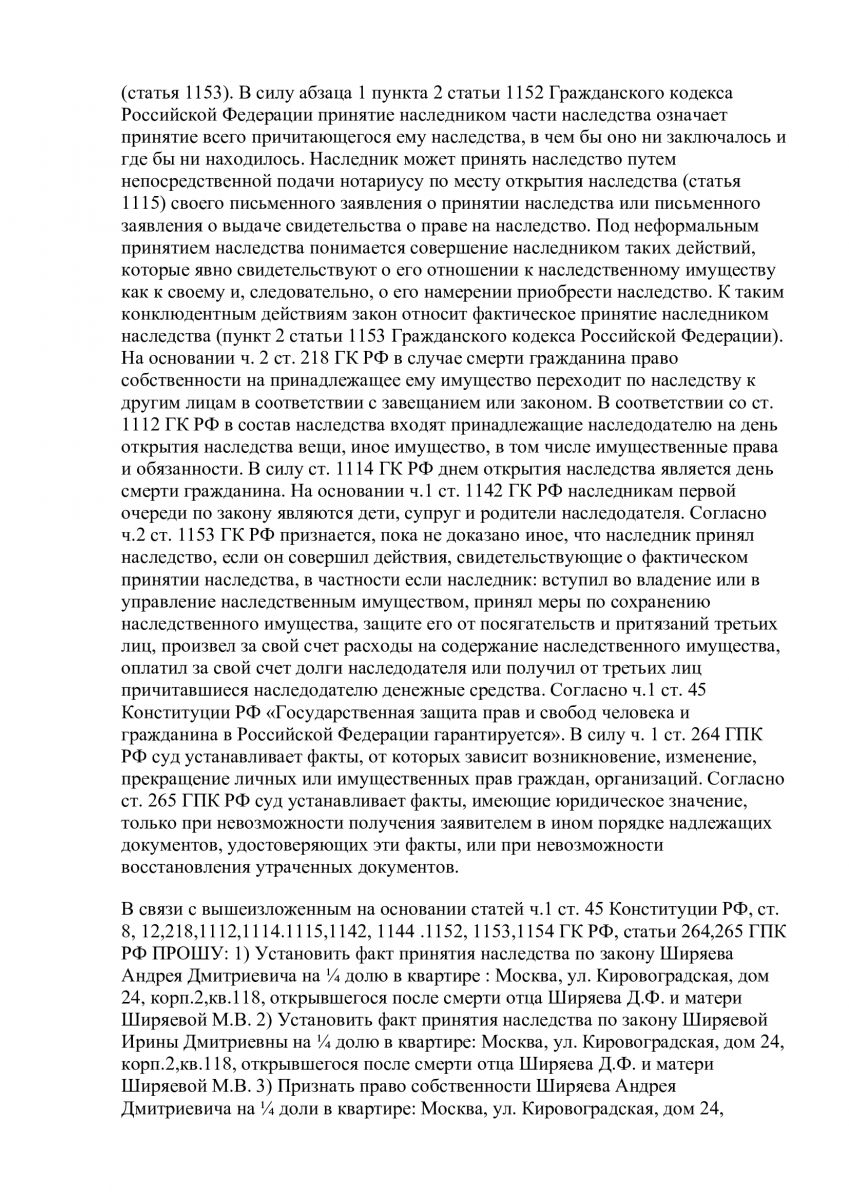 (статья 1153). В силу абзаца 1 пункта 2 статьи 1152 Гражданского кодекса Российской Федерации принятие наследником части наследства означает принятие всего причитающегося ему наследства, в чем бы оно ни заключалось и где бы ни находилось. Наследник может принять наследство путем непосредственной подачи нотариусу по месту открытия наследства (статья 1115) своего письменного заявления о принятии наследства или письменного заявления о выдаче свидетельства о праве на наследство. Под неформальным принятием наследства понимается совершение наследником таких действий, которые явно свидетельствуют о его отношении к наследственному имуществу как к своему и, следовательно, о его намерении приобрести наследство. К таким конклюдентным действиям закон относит фактическое принятие наследником наследства (пункт 2 статьи 1153 Гражданского кодекса Российской Федерации). На основании ч. 2 ст. 218 ГК РФ в случае смерти гражданина право собственности на принадлежащее ему имущество переходит по наследству к другим лицам в соответствии с завещанием или законом. В соответствии со ст. 1112 ГК РФ в состав наследства входят принадлежащие наследодателю на день открытия наследства вещи, иное имущество, в том числе имущественные права и обязанности. В силу ст. 1114 ГК РФ днем открытия наследства является день смерти гражданина. На основании ч.1 ст. 1142 ГК РФ наследникам первой очереди по закону являются дети, супруг и родители наследодателя. Согласно ч.2 ст. 1153 ГК РФ признается, пока не доказано иное, что наследник принял наследство, если он совершил действия, свидетельствующие о фактическом принятии наследства, в частности если наследник: вступил во владение или в управление наследственным имуществом, принял меры по сохранению наследственного имущества, защите его от посягательств и притязаний третьих лиц, произвел за свой счет расходы на содержание наследственного имущества, оплатил за свой счет долги наследодателя или получил от третьих лиц причитавшиеся наследодателю денежные средства. Согласно ч.1 ст. 45 Конституции РФ «Государственная защита прав и свобод человека и гражданина в Российской Федерации гарантируется». В силу ч. 1 ст. 264 ГПК РФ суд устанавливает факты, от которых зависит возникновение, изменение, прекращение личных или имущественных прав граждан, организаций. Согласно ст. 265 ГПК РФ суд устанавливает факты, имеющие юридическое значение, только при невозможности получения заявителем в ином порядке надлежащих документов, удостоверяющих эти факты, или при невозможности восстановления утраченных документов.

В связи с вышеизложенным на основании статей ч.1 ст. 45 Конституции РФ, ст. 8, 12,218,1112,1114.1115,1142, 1144 .1152, 1153,1154 ГК РФ, статьи 264,265 ГПК РФ ПРОШУ: 1) Установить факт принятия наследства по закону Ширяева Андрея Дмитриевича на ¼ долю в квартире : Москва, ул. Кировоградская, дом 24, корп.2,кв.118, открывшегося после смерти отца Ширяева Д.Ф. и матери Ширяевой М.В. 2) Установить факт принятия наследства по закону Ширяевой Ирины Дмитриевны на ¼ долю в квартире: Москва, ул. Кировоградская, дом 24, корп.2,кв.118, открывшегося после смерти отца Ширяева Д.Ф. и матери Ширяевой М.В. 3) Признать право собственности Ширяева Андрея Дмитриевича на ¼ доли в квартире: Москва, ул. Кировоградская, дом 24,